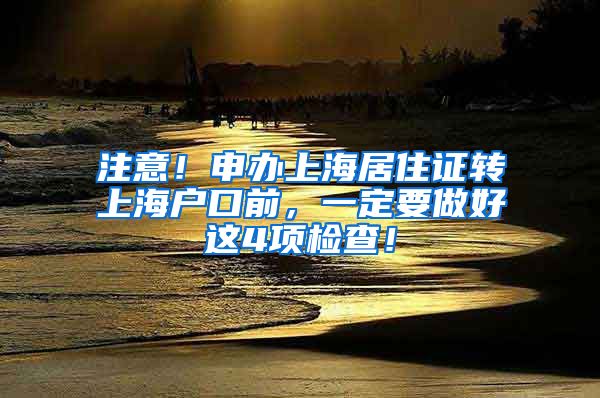 注意！申办上海居住证转上海户口前，一定要做好这4项检查！